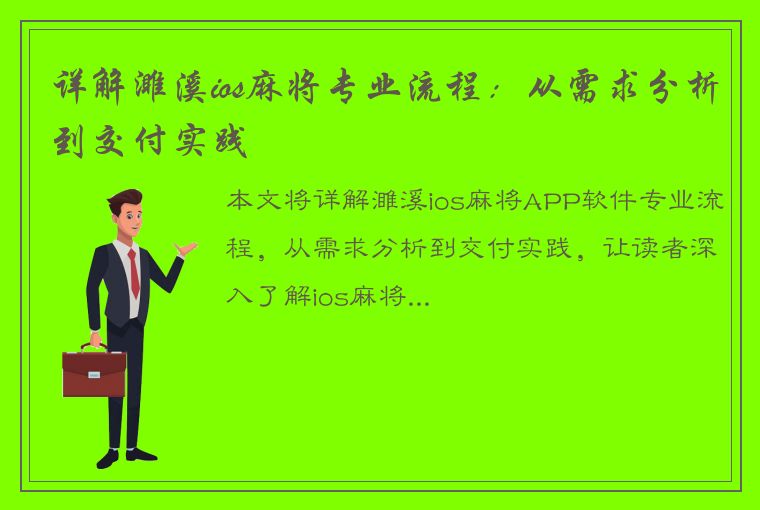 详解濉溪ios麻将专业流程：从需求分析到交付实践

本文将详解濉溪ios麻将APP软件专业流程，从需求分析到交付实践，让读者深入了解ios麻将...